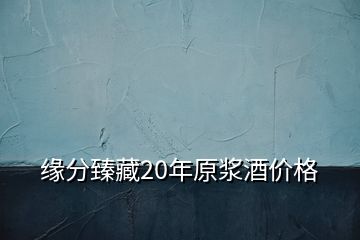 缘分臻藏20年原浆酒价格